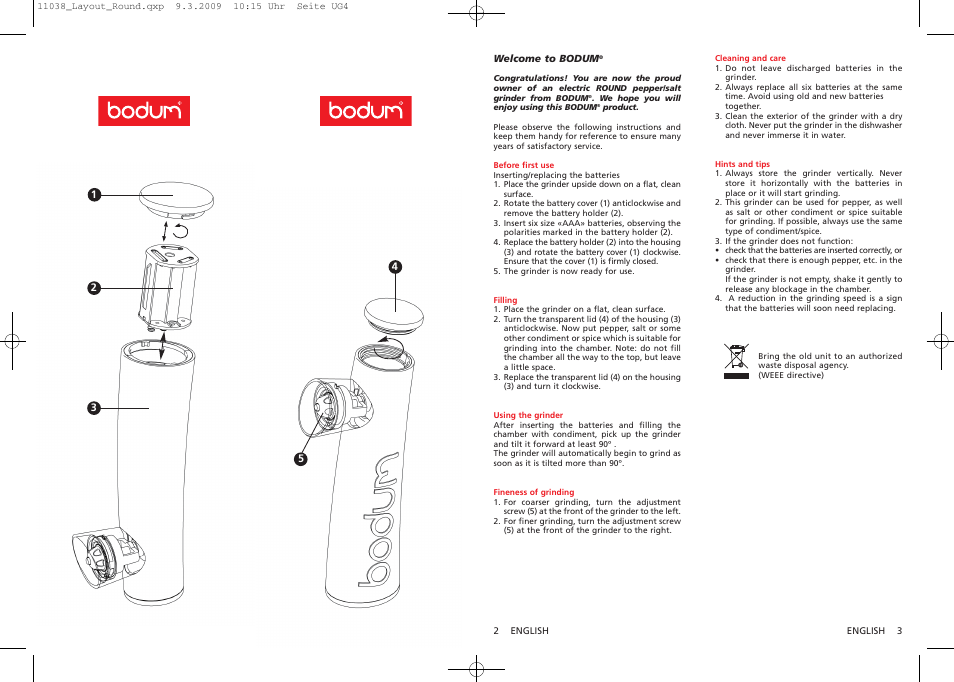 11038_Layout_Round.qxp 9.3.2009 10:15 Uhr Seite UG4

bodum®

bodum®

1

2

3

4

5

bodum

Welcome to BODUM®

Congratulations! You are now the proud owner of an electric ROUND pepper/salt grinder from BODUM®. We hope you will enjoy using this BODUM® product.

Please observe the following instructions and keep them handy for reference to ensure many years of satisfactory service.

Before first use
Inserting/replacing the batteries
1. Place the grinder upside down on a flat, clean surface.
2. Rotate the battery cover (1) anticlockwise and remove the battery holder (2).
3. Insert six size «AAA» batteries, observing the polarities marked in the battery holder (2).
4. Replace the battery holder (2) into the housing (3) and rotate the battery cover (1) clockwise. Ensure that the cover (1) is firmly closed.
5. The grinder is now ready for use.

Filling
1. Place the grinder on a flat, clean surface.
2. Turn the transparent lid (4) of the housing (3) anticlockwise. Now put pepper, salt or some other condiment or spice which is suitable for grinding into the chamber. Note: do not fill the chamber all the way to the top, but leave a little space.
3. Replace the transparent lid (4) on the housing (3) and turn it clockwise.

Using the grinder
After inserting the batteries and filling the chamber with condiment, pick up the grinder and tilt it forward at least 90° .
The grinder will automatically begin to grind as soon as it is tilted more than 90°.

Fineness of grinding
1. For coarser grinding, turn the adjustment screw (5) at the front of the grinder to the left.
2. For finer grinding, turn the adjustment screw (5) at the front of the grinder to the right.

2 ENGLISH

Cleaning and care
1. Do not leave discharged batteries in the grinder.
2. Always replace all six batteries at the same time. Avoid using old and new batteries together.
3. Clean the exterior of the grinder with a dry cloth. Never put the grinder in the dishwasher and never immerse it in water.

Hints and tips
1. Always store the grinder vertically. Never store it horizontally with the batteries in place or it will start grinding.
2. This grinder can be used for pepper, as well as salt or other condiment or spice suitable for grinding. If possible, always use the same type of condiment/spice.
3. If the grinder does not function:
• check that the batteries are inserted correctly, or
• check that there is enough pepper, etc. in the grinder.
If the grinder is not empty, shake it gently to release any blockage in the chamber.
4. A reduction in the grinding speed is a sign that the batteries will soon need replacing.

Bring the old unit to an authorized waste disposal agency.
(WEEE directive)

ENGLISH 3